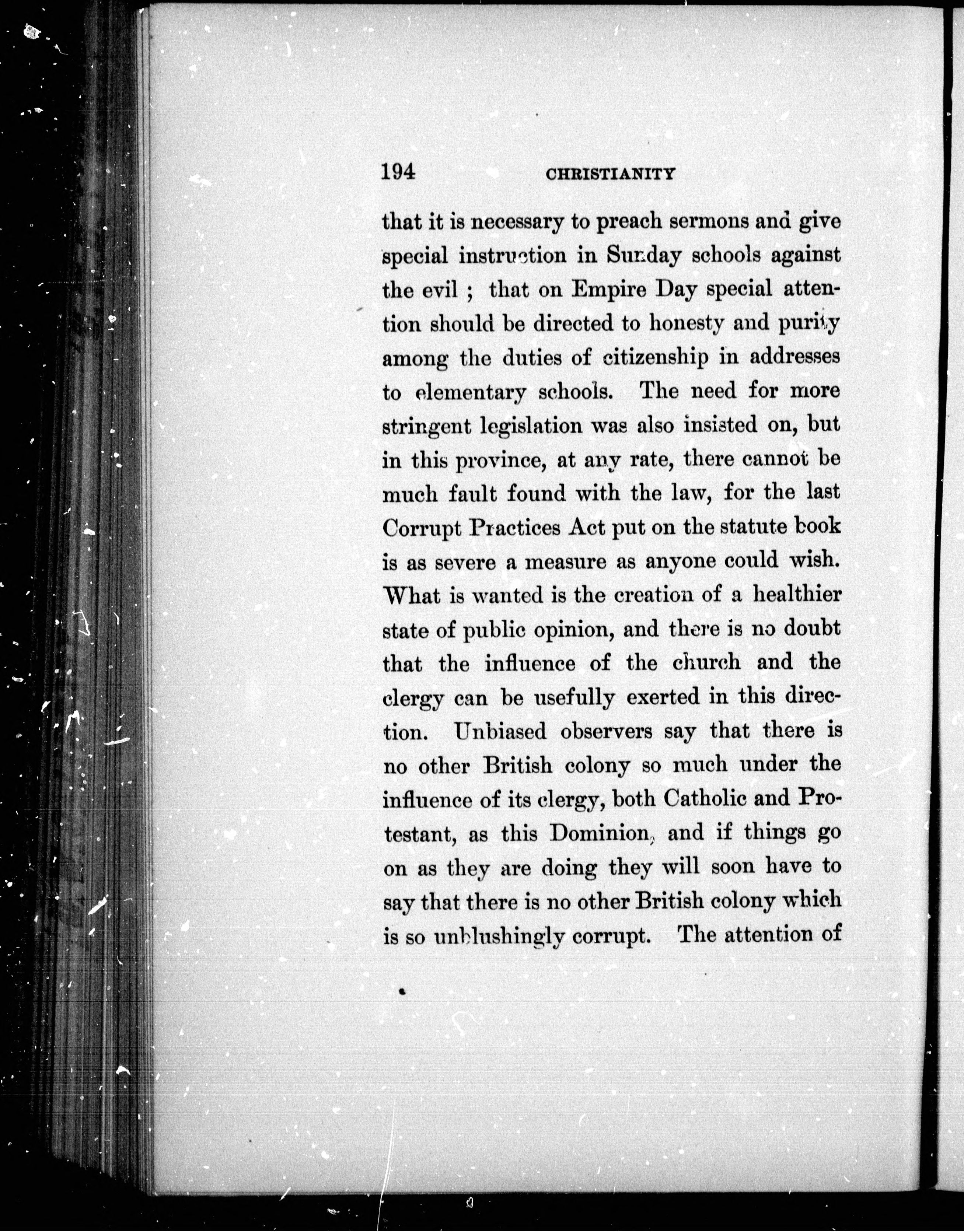 194 CHRISTIANITY

that it is necessary to preach sermons and give special instruction in Sunday schools against the evil ; that on Empire Day special attention should be directed to honesty and purity among the duties of citizenship in addresses to elementary schools. The need for more stringent legislation was also insisted on, but in this province, at any rate, there cannot be much fault found with the law, for the last Corrupt Practices Act put on the statute book is as severe a measure as anyone could wish. What is wanted is the creation of a healthier state of public opinion, and there is no doubt that the influence of the church and the clergy can be usefully exerted in this direction. Unbiased observers say that there is no other British colony so much under the influence of its clergy, both Catholic and Protestant, as this Dominion, and if things go on as they are doing they will soon have to say that there is no other British colony which is so unblushingly corrupt. The attention of